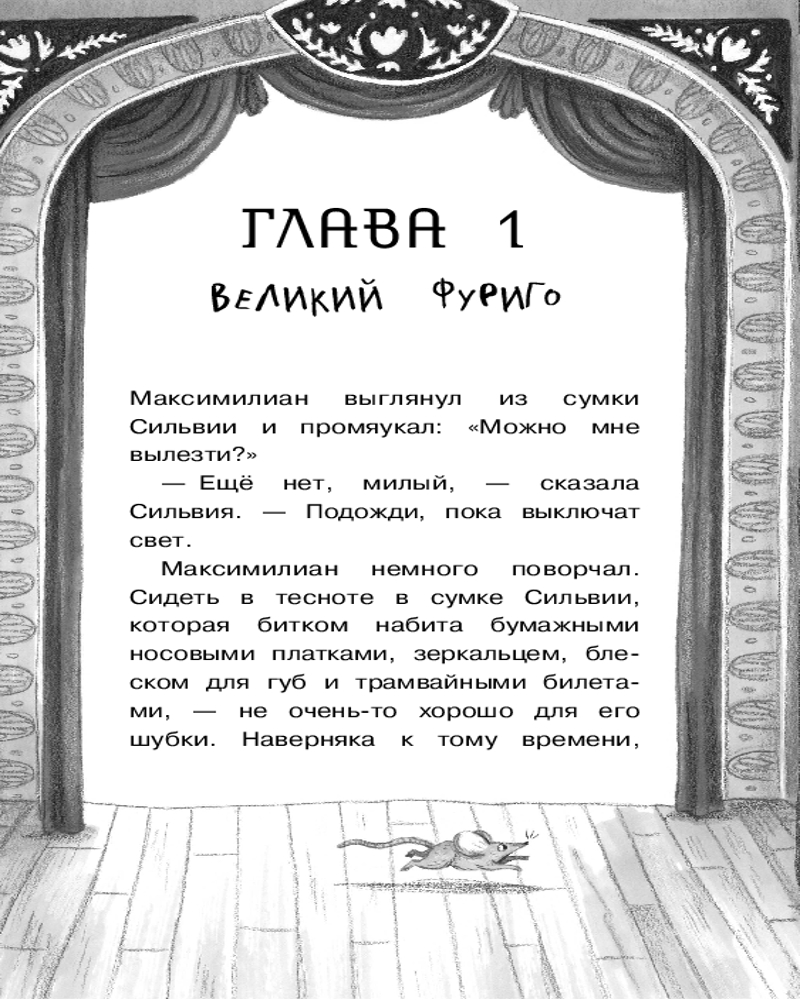 ГЛАВА 1

ВЕЛИКИЙ ФУРИГО

Максимилиан выглянул из сумки Сильвии и промяукал: «Можно мне вылезти?»

— Ещё нет, милый, — сказала Сильвия. — Подожди, пока выключат свет.

Максимилиан немного поворчал. Сидеть в тесноте в сумке Сильвии, которая битком набита бумажными носовыми платками, зеркальцем, блеском для губ и трамвайными билетами, — не очень-то хорошо для его шубки. Наверняка к тому времени,